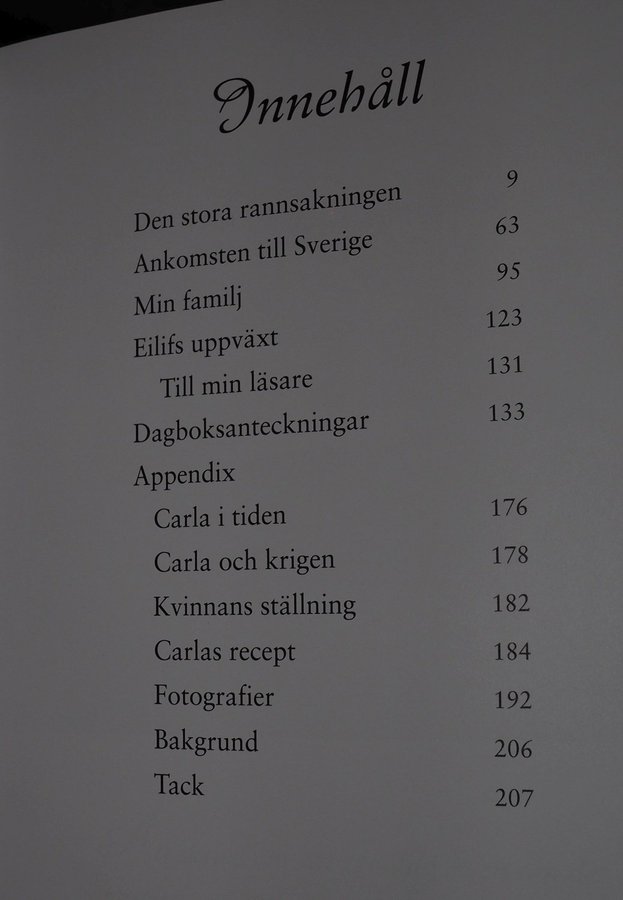 Innehåll

Den stora rannsakningen 9
Ankomsten till Sverige 63
Min familj 95
Eilifs uppväxt 123
Till min läsare 131
Dagboksanteckningar 133
Appendix
Carla i tiden 176
Carla och krigen 178
Kvinnans ställning 182
Carlas recept 184
Fotografier 192
Bakgrund 206
Tack 207